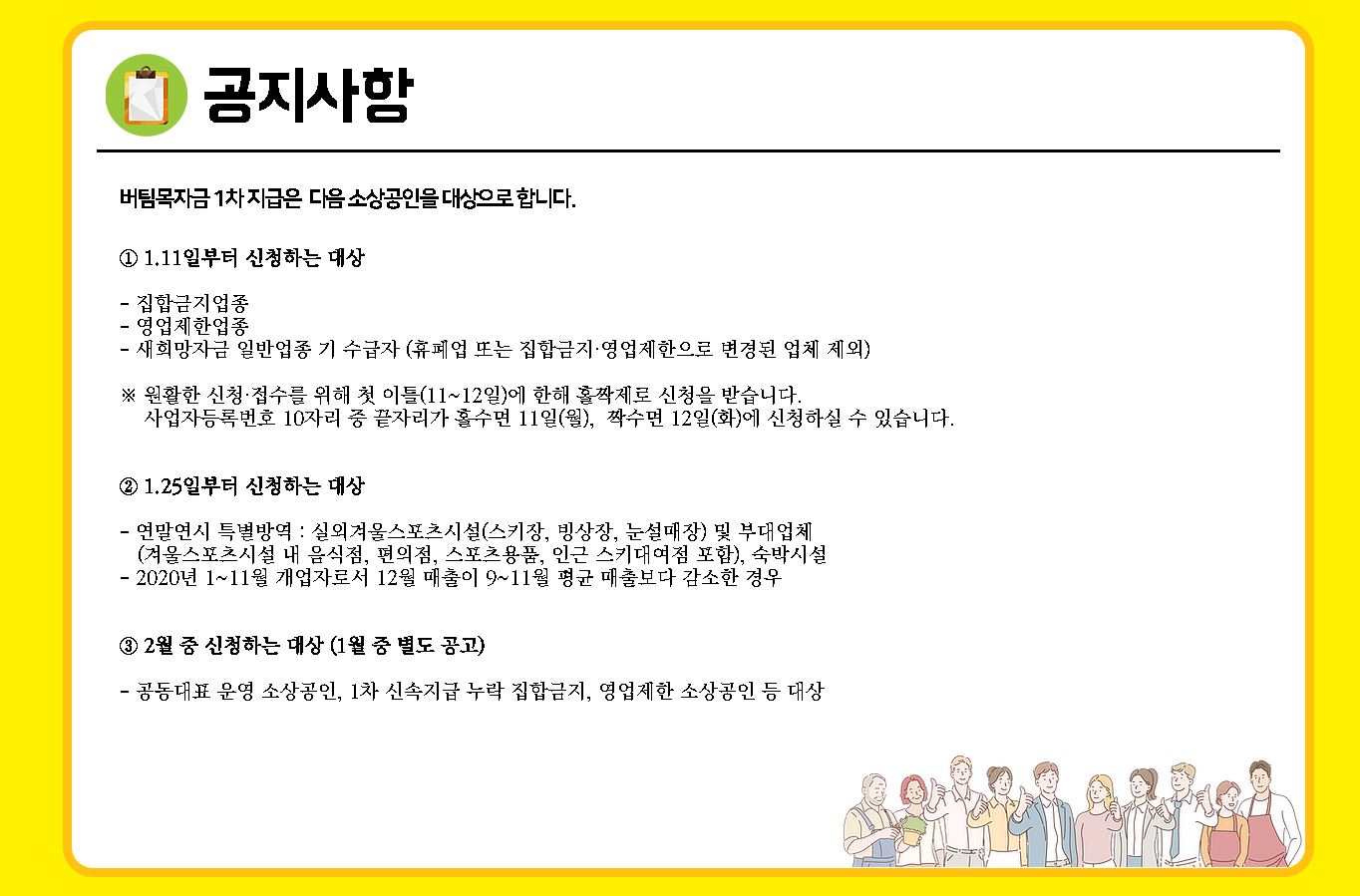 공지사항

버팀목자금 1차 지급은 다음 소상공인을 대상으로 합니다.

① 1.11일부터 신청하는 대상

- 집합금지업종
- 영업제한업종
- 새희망자금 일반업종 기 수급자 (휴폐업 또는 집합금지·영업제한으로 변경된 업체 제외)

※ 원활한 신청·접수를 위해 첫 이틀(11~12일)에 한해 홀짝제로 신청을 받습니다.
사업자등록번호 10자리 중 끝자리가 홀수면 11일(월), 짝수면 12일(화)에 신청하실 수 있습니다.

② 1.25일부터 신청하는 대상

- 연말연시 특별방역 : 실외겨울스포츠시설(스키장, 빙상장, 눈썰매장) 및 부대업체
(겨울스포츠시설 내 음식점, 편의점, 스포츠용품, 인근 스키대여점 포함), 숙박시설
- 2020년 1~11월 개업자로서 12월 매출이 9~11월 평균 매출보다 감소한 경우

③ 2월 중 신청하는 대상 (1월 중 별도 공고)

- 공동대표 운영 소상공인, 1차 신속지급 누락 집합금지, 영업제한 소상공인 등 대상